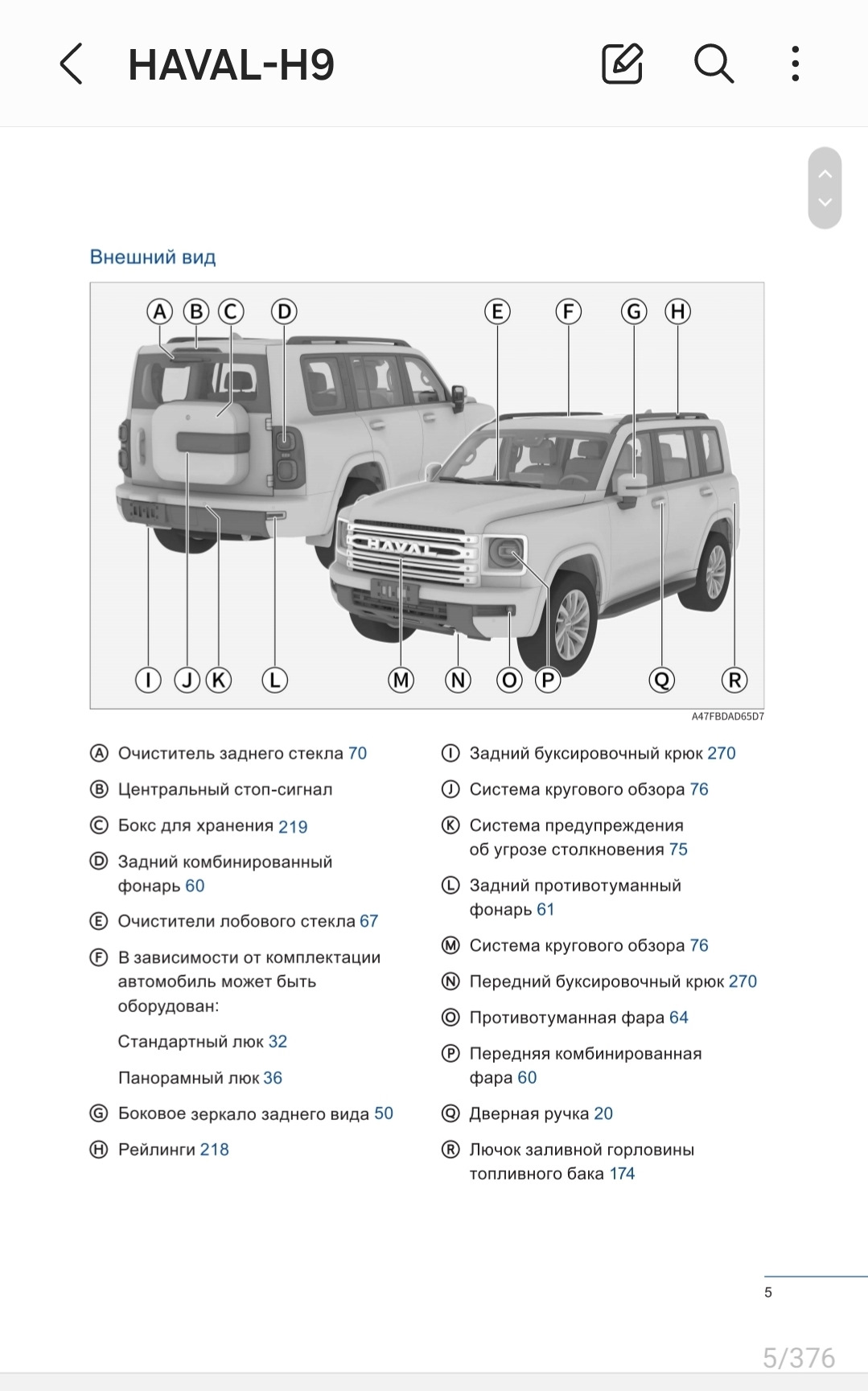 HAVAL-H9

Внешний вид

A B C D E F G H

HAVAL

I J K L M N O P Q R

A47FBDAD65D7

Ⓐ Очиститель заднего стекла 70

Ⓑ Центральный стоп-сигнал

Ⓒ Бокс для хранения 219

Ⓓ Задний комбинированный фонарь 60

Ⓔ Очистители лобового стекла 67

Ⓕ В зависимости от комплектации автомобиль может быть оборудован:

Стандартный люк 32

Панорамный люк 36

Ⓖ Боковое зеркало заднего вида 50

Ⓗ Рейлинги 218

Ⓘ Задний буксировочный крюк 270

Ⓙ Система кругового обзора 76

Ⓚ Система предупреждения об угрозе столкновения 75

Ⓛ Задний противотуманный фонарь 61

Ⓜ Система кругового обзора 76

Ⓝ Передний буксировочный крюк 270

Ⓞ Противотуманная фара 64

Ⓟ Передняя комбинированная фара 60

Ⓠ Дверная ручка 20

Ⓡ Лючок заливной горловины топливного бака 174

5

5/376